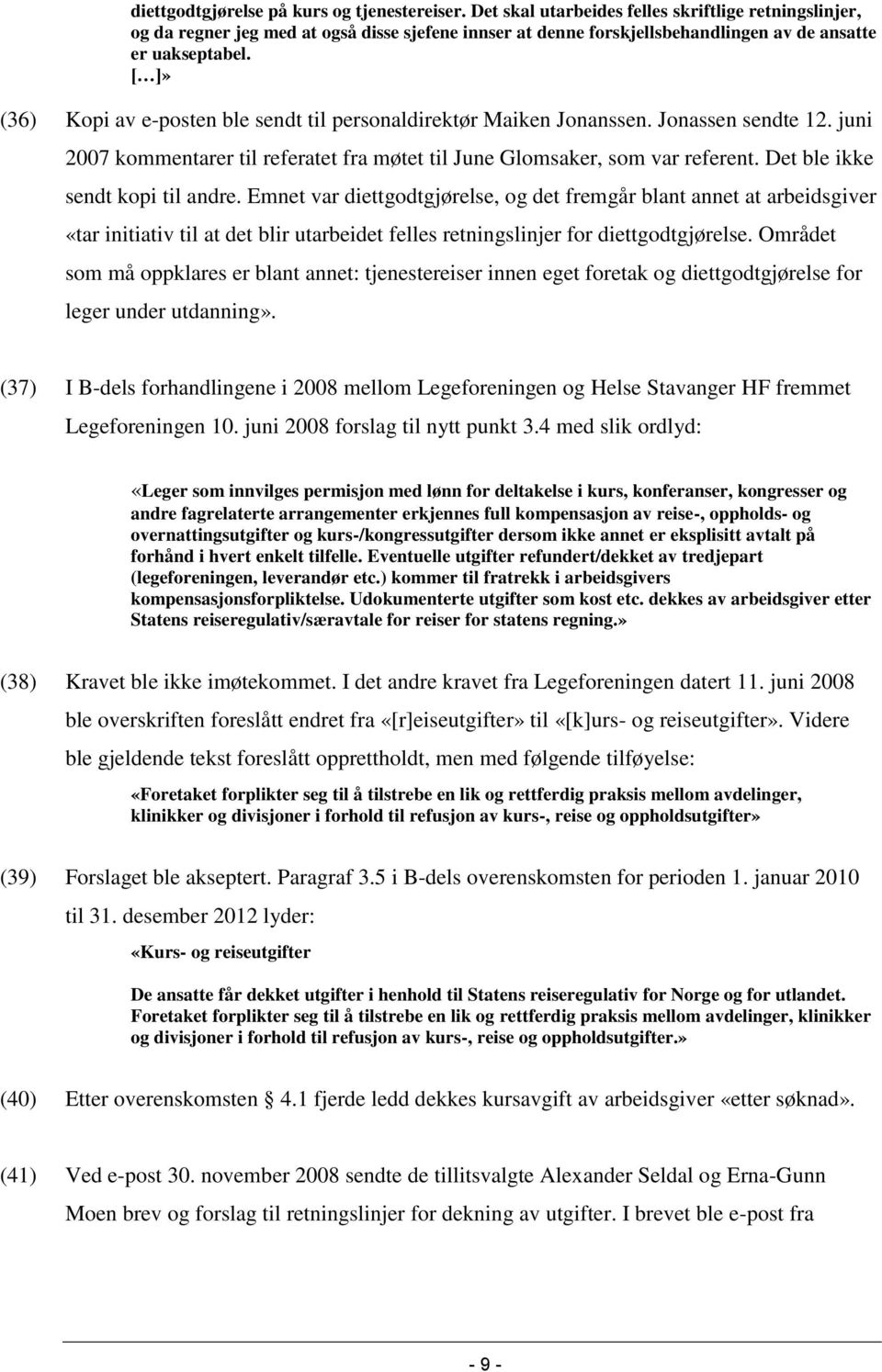 diettgodtgjørelse på kurs og tjenestereiser. Det skal utarbeides felles skriftlige retningslinjer, og da regner jeg med at også disse sjefene innser at denne forskjellsbehandlingen av de ansatte er uakseptabel.
[…]»

(36) Kopi av e-posten ble sendt til personaldirektør Maiken Jonanssen. Jonassen sendte 12. juni 2007 kommentarer til referatet fra møtet til June Glomsaker, som var referent. Det ble ikke sendt kopi til andre. Emnet var diettgodtgjørelse, og det fremgår blant annet at arbeidsgiver «tar initiativ til at det blir utarbeidet felles retningslinjer for diettgodtgjørelse. Området som må oppklares er blant annet: tjenestereiser innen eget foretak og diettgodtgjørelse for leger under utdanning».

(37) I B-dels forhandlingene i 2008 mellom Legeforeningen og Helse Stavanger HF fremmet Legeforeningen 10. juni 2008 forslag til nytt punkt 3.4 med slik ordlyd:

«Leger som innvilges permisjon med lønn for deltakelse i kurs, konferanser, kongresser og andre fagrelaterte arrangementer erkjennes full kompensasjon av reise-, oppholds- og overnattingsutgifter og kurs-/kongressutgifter dersom ikke annet er eksplisitt avtalt på forhånd i hvert enkelt tilfelle. Eventuelle utgifter refundert/dekket av tredjepart (legeforeningen, leverandør etc.) kommer til fratrekk i arbeidsgivers kompensasjonsforpliktelse. Udokumenterte utgifter som kost etc. dekkes av arbeidsgiver etter Statens reiseregulativ/særavtale for reiser for statens regning.»

(38) Kravet ble ikke imøtekommet. I det andre kravet fra Legeforeningen datert 11. juni 2008 ble overskriften foreslått endret fra «[r]eiseutgifter» til «[k]urs- og reiseutgifter». Videre ble gjeldende tekst foreslått opprettholdt, men med følgende tilføyelse:

«Foretaket forplikter seg til å tilstrebe en lik og rettferdig praksis mellom avdelinger, klinikker og divisjoner i forhold til refusjon av kurs-, reise og oppholdsutgifter»

(39) Forslaget ble akseptert. Paragraf 3.5 i B-dels overenskomsten for perioden 1. januar 2010 til 31. desember 2012 lyder:

«Kurs- og reiseutgifter

De ansatte får dekket utgifter i henhold til Statens reiseregulativ for Norge og for utlandet. Foretaket forplikter seg til å tilstrebe en lik og rettferdig praksis mellom avdelinger, klinikker og divisjoner i forhold til refusjon av kurs-, reise og oppholdsutgifter.»

(40) Etter overenskomsten § 4.1 fjerde ledd dekkes kursavgift av arbeidsgiver «etter søknad».

(41) Ved e-post 30. november 2008 sendte de tillitsvalgte Alexander Seldal og Erna-Gunn Moen brev og forslag til retningslinjer for dekning av utgifter. I brevet ble e-post fra

- 9 -